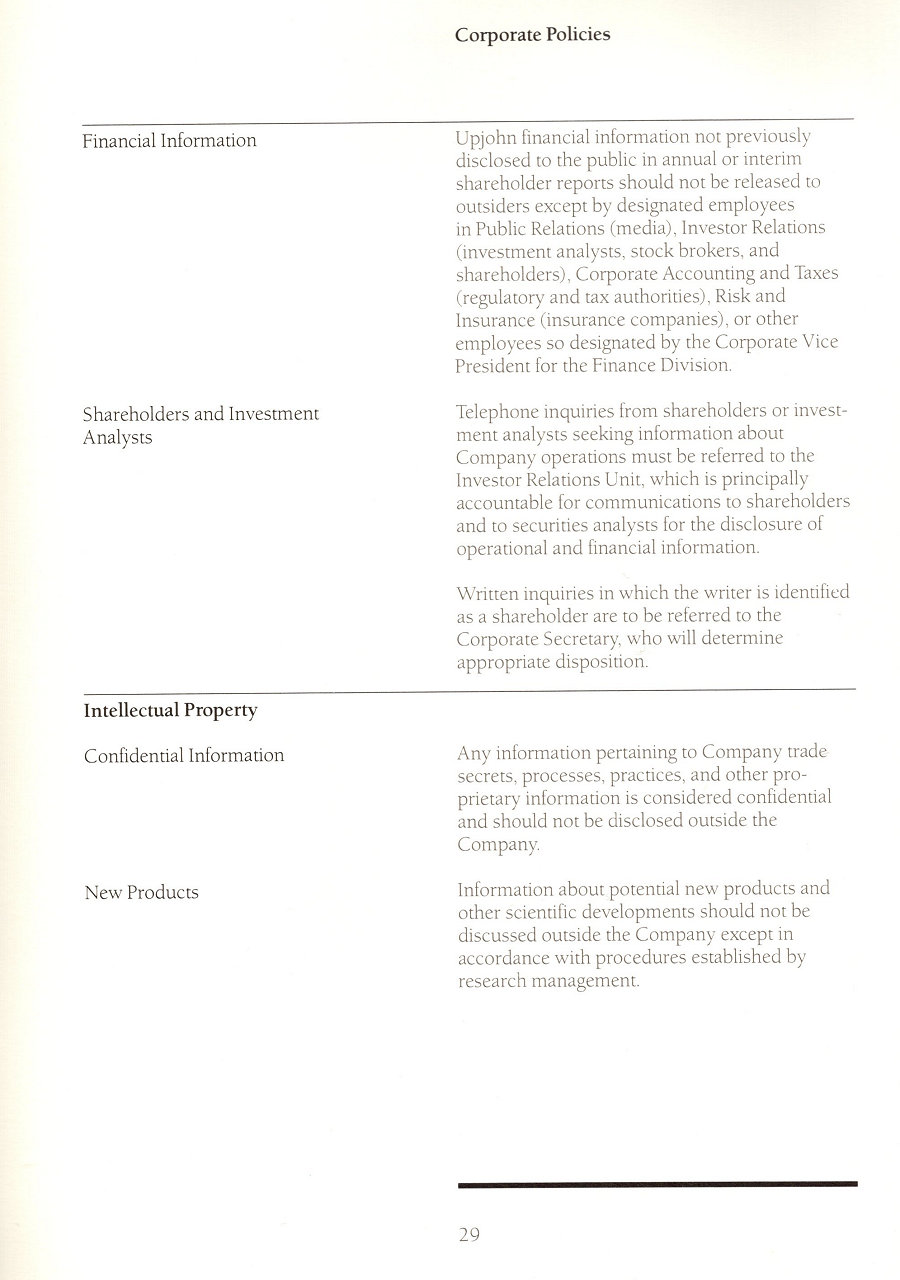 Corporate Policies

Financial Information

Upjohn financial information not previously disclosed to the public in annual or interim shareholder reports should not be released to outsiders except by designated employees in Public Relations (media), Investor Relations (investment analysts, stock brokers, and shareholders), Corporate Accounting and Taxes (regulatory and tax authorities), Risk and Insurance (insurance companies), or other employees so designated by the Corporate Vice President for the Finance Division.

Shareholders and Investment Analysts

Telephone inquiries from shareholders or investment analysts seeking information about Company operations must be referred to the Investor Relations Unit, which is principally accountable for communications to shareholders and to securities analysts for the disclosure of operational and financial information.

Written inquiries in which the writer is identified as a shareholder are to be referred to the Corporate Secretary, who will determine appropriate disposition.

Intellectual Property

Confidential Information

Any information pertaining to Company trade secrets, processes, practices, and other proprietary information is considered confidential and should not be disclosed outside the Company.

New Products

Information about potential new products and other scientific developments should not be discussed outside the Company except in accordance with procedures established by research management.

29